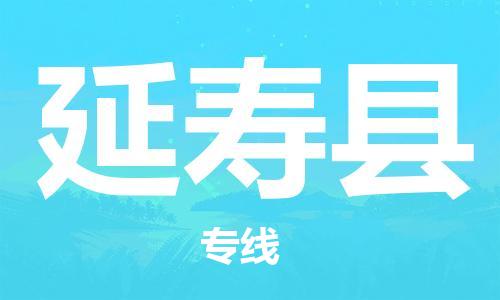 延寿县

专线